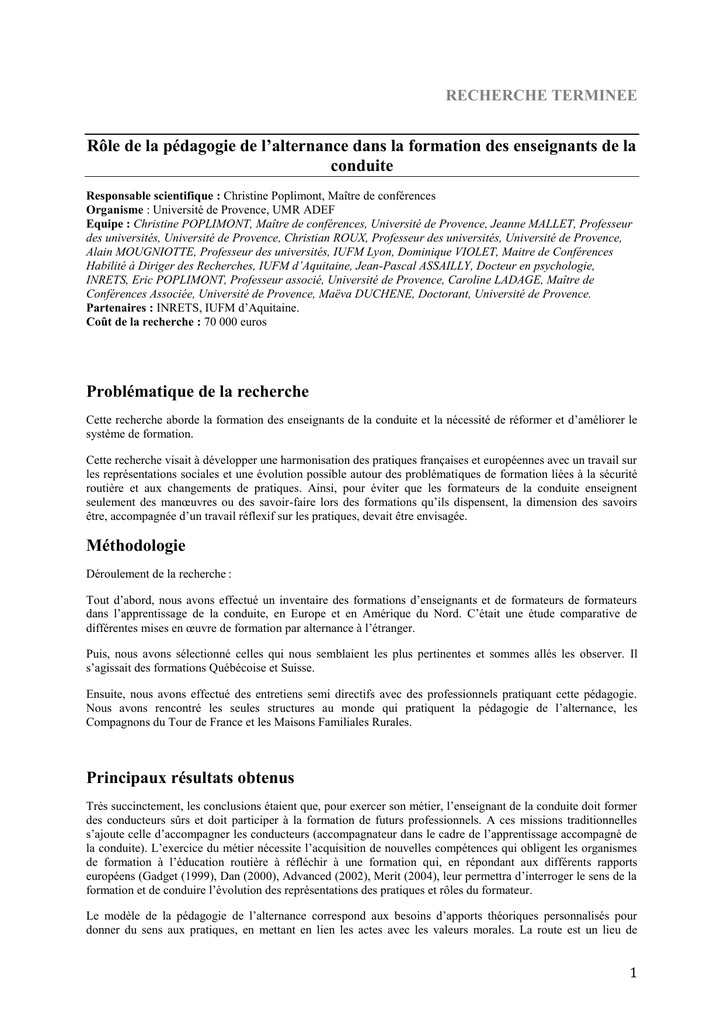 RECHERCHE TERMINEE

Rôle de la pédagogie de l'alternance dans la formation des enseignants de la conduite

Responsable scientifique : Christine Poplimont, Maître de conférences
Organisme : Université de Provence, UMR ADEF
Equipe : Christine POPLIMONT, Maître de conférences, Université de Provence, Jeanne MALLET, Professeur des universités, Université de Provence, Christian ROUX, Professeur des universités, Université de Provence, Alain MOUGNIOTTE, Professeur des universités, IUFM Lyon, Dominique VIOLET, Maître de Conférences Habilité à Diriger des Recherches, IUFM d'Aquitaine, Jean-Pascal ASSAILLY, Docteur en psychologie, INRETS, Eric POPLIMONT, Professeur associé, Université de Provence, Caroline LADAGE, Maître de Conférences Associée, Université de Provence, Maëva DUCHENE, Doctorant, Université de Provence.
Partenaires : INRETS, IUFM d'Aquitaine.
Coût de la recherche : 70 000 euros

Problématique de la recherche

Cette recherche aborde la formation des enseignants de la conduite et la nécessité de réformer et d'améliorer le système de formation.

Cette recherche visait à développer une harmonisation des pratiques françaises et européennes avec un travail sur les représentations sociales et une évolution possible autour des problématiques de formation liées à la sécurité routière et aux changements de pratiques. Ainsi, pour éviter que les formateurs de la conduite enseignent seulement des manœuvres ou des savoir-faire lors des formations qu'ils dispensent, la dimension des savoirs être, accompagnée d'un travail réflexif sur les pratiques, devait être envisagée.

Méthodologie

Déroulement de la recherche :

Tout d'abord, nous avons effectué un inventaire des formations d'enseignants et de formateurs de formateurs dans l'apprentissage de la conduite, en Europe et en Amérique du Nord. C'était une étude comparative de différentes mises en œuvre de formation par alternance à l'étranger.

Puis, nous avons sélectionné celles qui nous semblaient les plus pertinentes et sommes allés les observer. Il s'agissait des formations Québécoise et Suisse.

Ensuite, nous avons effectué des entretiens semi directifs avec des professionnels pratiquant cette pédagogie. Nous avons rencontré les seules structures au monde qui pratiquent la pédagogie de l'alternance, les Compagnons du Tour de France et les Maisons Familiales Rurales.

Principaux résultats obtenus

Très succinctement, les conclusions étaient que, pour exercer son métier, l'enseignant de la conduite doit former des conducteurs sûrs et doit participer à la formation de futurs professionnels. A ces missions traditionnelles s'ajoute celle d'accompagner les conducteurs (accompagnateur dans le cadre de l'apprentissage accompagné de la conduite). L'exercice du métier nécessite l'acquisition de nouvelles compétences qui obligent les organismes de formation à l'éducation routière à réfléchir à une formation qui, en répondant aux différents rapports européens (Gadget (1999), Dan (2000), Advanced (2002), Merit (2004), leur permettra d'interroger le sens de la formation et de conduire l'évolution des représentations des pratiques et rôles du formateur.

Le modèle de la pédagogie de l'alternance correspond aux besoins d'apports théoriques personnalisés pour donner du sens aux pratiques, en mettant en lien les actes avec les valeurs morales. La route est un lieu de

1